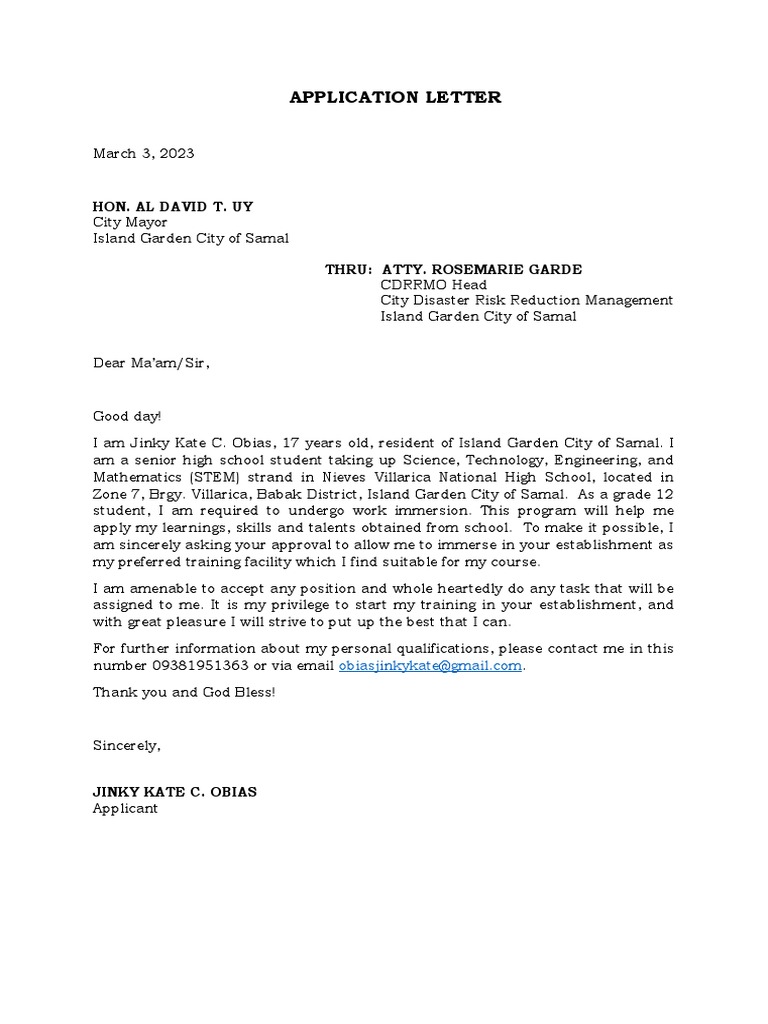 APPLICATION LETTER

March 3, 2023

HON. AL DAVID T. UY
City Mayor
Island Garden City of Samal

THRU: ATTY. ROSEMARIE GARDE
CDRRMO Head
City Disaster Risk Reduction Management
Island Garden City of Samal

Dear Ma'am/Sir,

Good day!

I am Jinky Kate C. Obias, 17 years old, resident of Island Garden City of Samal. I am a senior high school student taking up Science, Technology, Engineering, and Mathematics (STEM) strand in Nieves Villarica National High School, located in Zone 7, Brgy. Villarica, Babak District, Island Garden City of Samal. As a grade 12 student, I am required to undergo work immersion. This program will help me apply my learnings, skills and talents obtained from school. To make it possible, I am sincerely asking your approval to allow me to immerse in your establishment as my preferred training facility which I find suitable for my course.

I am amenable to accept any position and whole heartedly do any task that will be assigned to me. It is my privilege to start my training in your establishment, and with great pleasure I will strive to put up the best that I can.

For further information about my personal qualifications, please contact me in this number 09381951363 or via email obiasjinkykate@gmail.com.

Thank you and God Bless!

Sincerely,

JINKY KATE C. OBIAS
Applicant